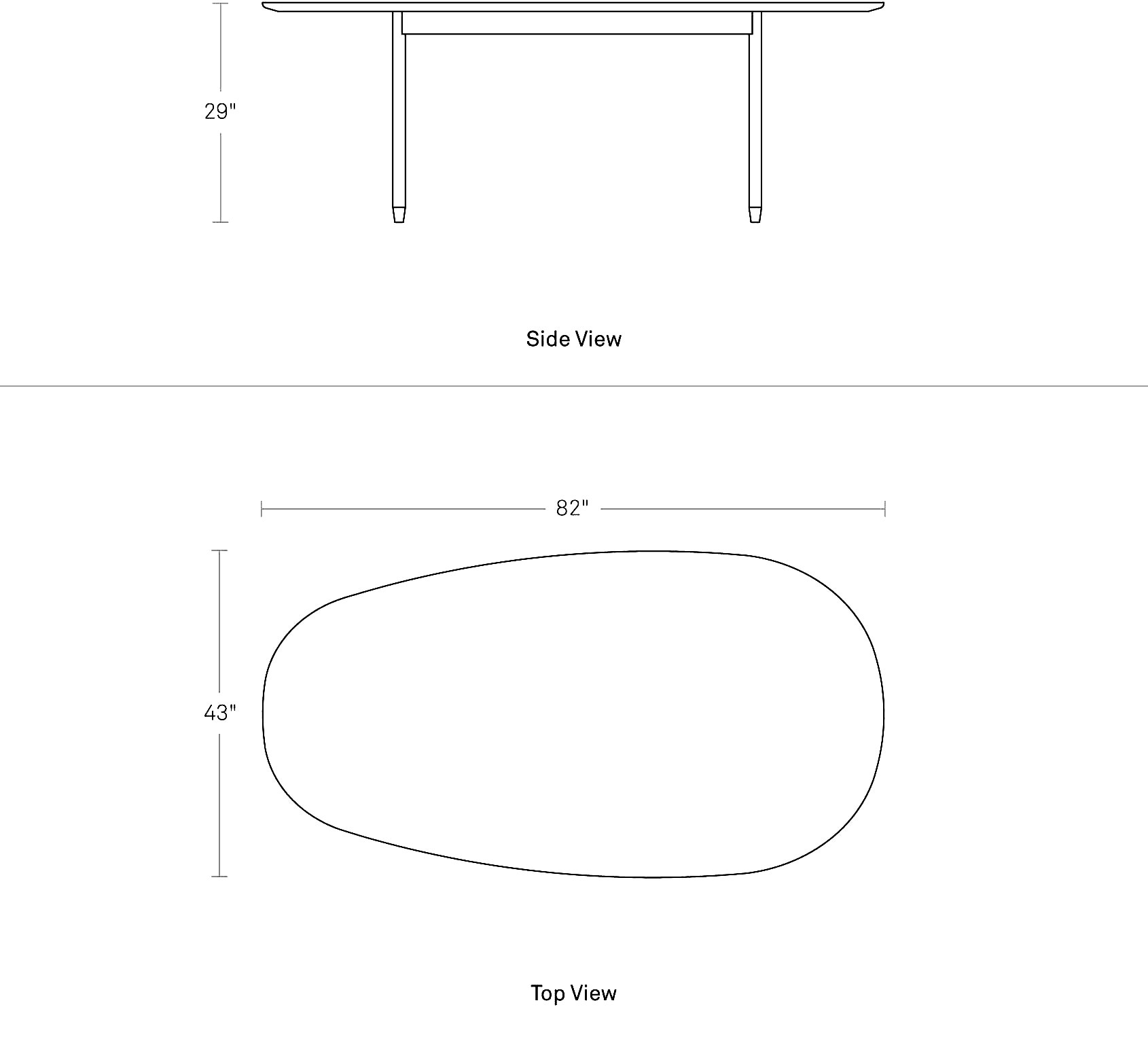 29"

Side View

82"

43"

Top View